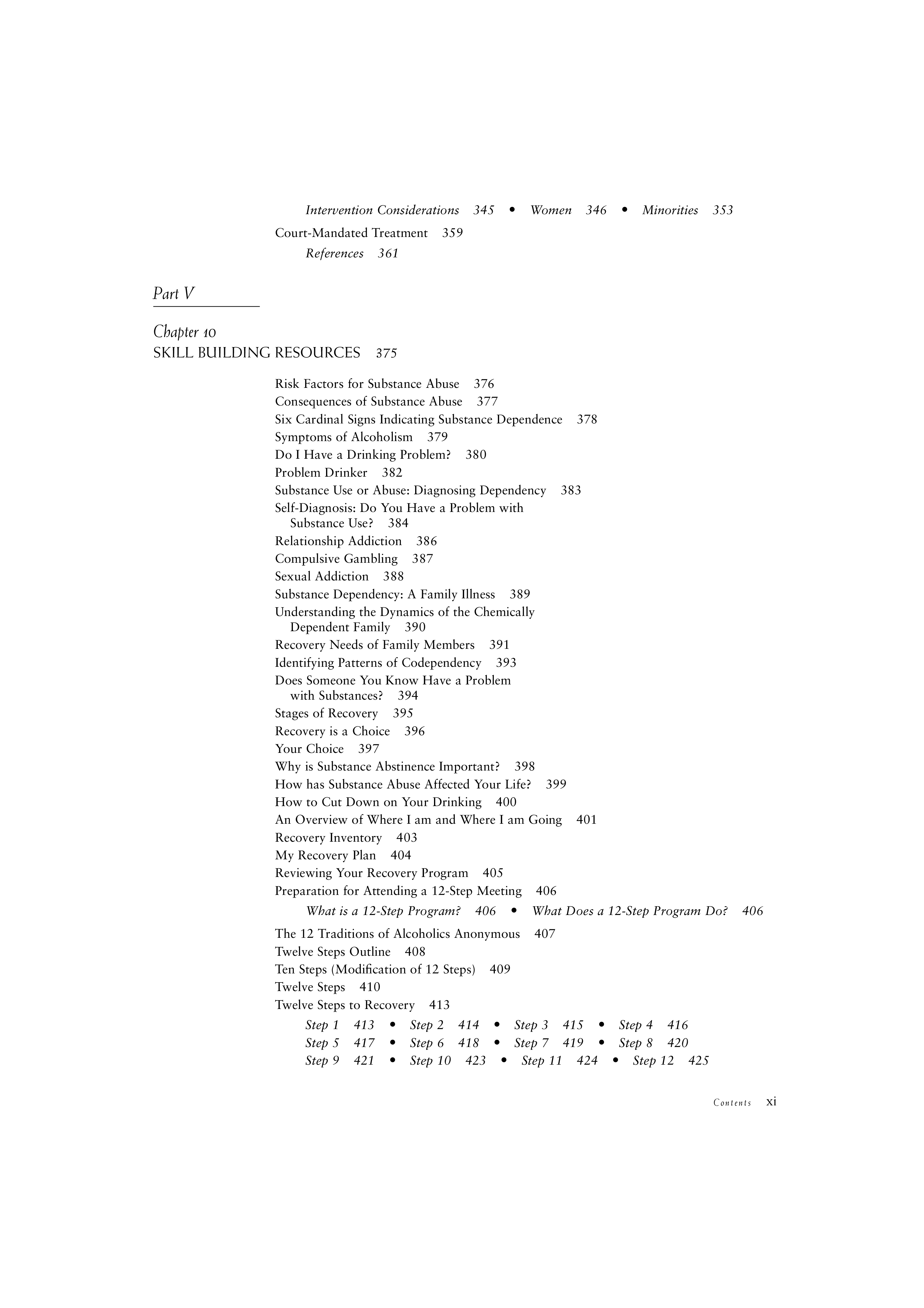 Intervention Considerations 345 • Women 346 • Minorities 353

Court-Mandated Treatment 359

References 361

Part V

Chapter 10

SKILL BUILDING RESOURCES 375

Risk Factors for Substance Abuse 376

Consequences of Substance Abuse 377

Six Cardinal Signs Indicating Substance Dependence 378

Symptoms of Alcoholism 379

Do I Have a Drinking Problem? 380

Problem Drinker 382

Substance Use or Abuse: Diagnosing Dependency 383

Self-Diagnosis: Do You Have a Problem with Substance Use? 384

Relationship Addiction 386

Compulsive Gambling 387

Sexual Addiction 388

Substance Dependency: A Family Illness 389

Understanding the Dynamics of the Chemically Dependent Family 390

Recovery Needs of Family Members 391

Identifying Patterns of Codependency 393

Does Someone You Know Have a Problem with Substances? 394

Stages of Recovery 395

Recovery is a Choice 396

Your Choice 397

Why is Substance Abstinence Important? 398

How has Substance Abuse Affected Your Life? 399

How to Cut Down on Your Drinking 400

An Overview of Where I am and Where I am Going 401

Recovery Inventory 403

My Recovery Plan 404

Reviewing Your Recovery Program 405

Preparation for Attending a 12-Step Meeting 406

What is a 12-Step Program? 406 • What Does a 12-Step Program Do? 406

The 12 Traditions of Alcoholics Anonymous 407

Twelve Steps Outline 408

Ten Steps (Modification of 12 Steps) 409

Twelve Steps 410

Twelve Steps to Recovery 413

Step 1 413 • Step 2 414 • Step 3 415 • Step 4 416
Step 5 417 • Step 6 418 • Step 7 419 • Step 8 420
Step 9 421 • Step 10 423 • Step 11 424 • Step 12 425

Contents xi